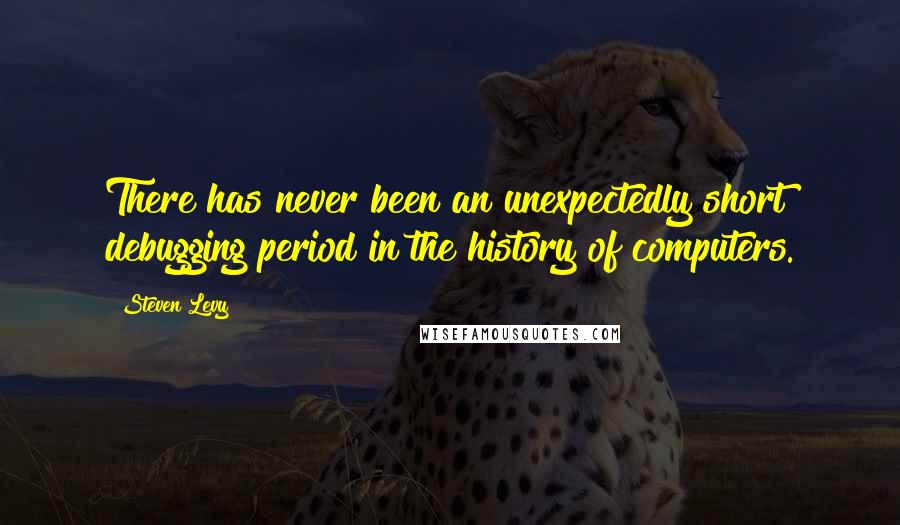 There has never been an unexpectedly short debugging period in the history of computers.

Steven Levy

WISEFAMOUSQUOTES.COM